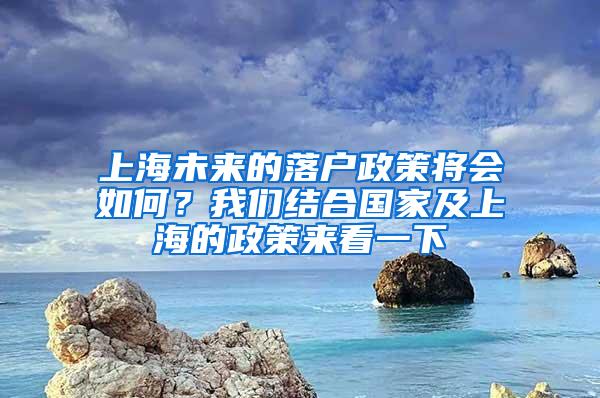 上海未来的落户政策将会如何？我们结合国家及上海的政策来看一下